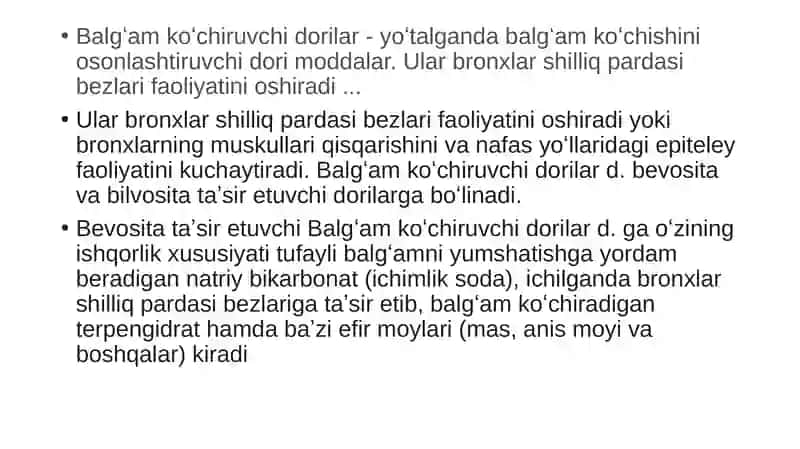 • Balgʻam koʻchiruvchi dorilar - yoʻtalganda balgʻam koʻchishini osonlashtiruvchi dori moddalar. Ular bronxlar shilliq pardasi bezlari faoliyatini oshiradi ...

• Ular bronxlar shilliq pardasi bezlari faoliyatini oshiradi yoki bronxlarning muskullari qisqarishini va nafas yoʻllaridagi epiteley faoliyatini kuchaytiradi. Balgʻam koʻchiruvchi dorilar d. bevosita va bilvosita taʼsir etuvchi dorilarga boʻlinadi.

• Bevosita taʼsir etuvchi Balgʻam koʻchiruvchi dorilar d. ga oʻzining ishqorlik xususiyati tufayli balgʻamni yumshatishga yordam beradigan natriy bikarbonat (ichimlik soda), ichilganda bronxlar shilliq pardasi bezlariga taʼsir etib, balgʻam koʻchiradigan terpengidrat hamda baʼzi efir moylari (mas, anis moyi va boshqalar) kiradi